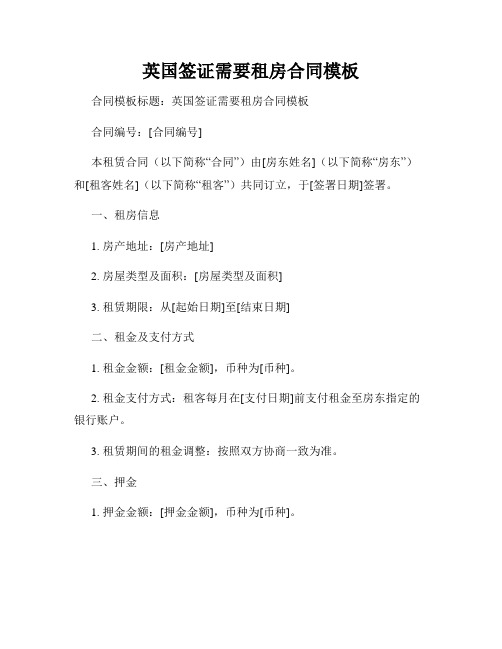 英国签证需要租房合同模板

合同模板标题：英国签证需要租房合同模板

合同编号：[合同编号]

本租赁合同（以下简称“合同”）由[房东姓名]（以下简称“房东”）和[租客姓名]（以下简称“租客”）共同订立，于[签署日期]签署。

一、租房信息

1. 房产地址：[房产地址]

2. 房屋类型及面积：[房屋类型及面积]

3. 租赁期限：从[起始日期]至[结束日期]

二、租金及支付方式

1. 租金金额：[租金金额]，币种为[币种]。

2. 租金支付方式：租客每月在[支付日期]前支付租金至房东指定的银行账户。

3. 租赁期间的租金调整：按照双方协商一致为准。

三、押金

1. 押金金额：[押金金额]，币种为[币种]。